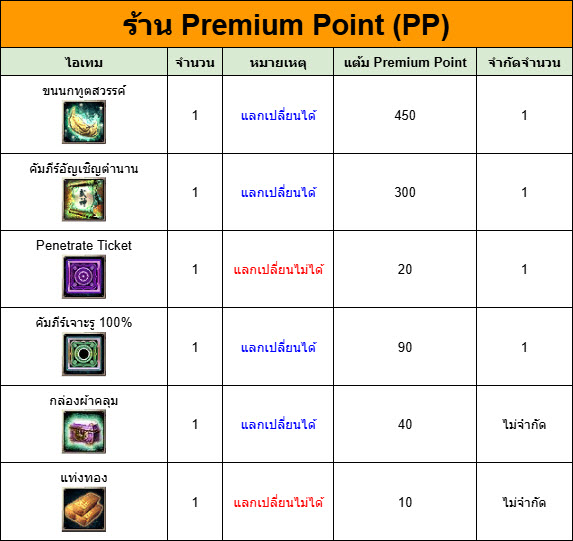 ร้าน Premium Point (PP)

| ไอเทม | จำนวน | หมายเหตุ | แต้ม Premium Point | จำกัดจำนวน |
|---|---|---|---|---|
| ขนนกทูตสวรรค์ | 1 | แลกเปลี่ยนได้ | 450 | 1 |
| คัมภีร์อัญเชิญตำนาน | 1 | แลกเปลี่ยนได้ | 300 | 1 |
| Penetrate Ticket | 1 | แลกเปลี่ยนไม่ได้ | 20 | 1 |
| คัมภีร์เจาะรู 100% | 1 | แลกเปลี่ยนได้ | 90 | 1 |
| กล่องผ้าคลุม | 1 | แลกเปลี่ยนได้ | 40 | ไม่จำกัด |
| แท่งทอง | 1 | แลกเปลี่ยนไม่ได้ | 10 | ไม่จำกัด |